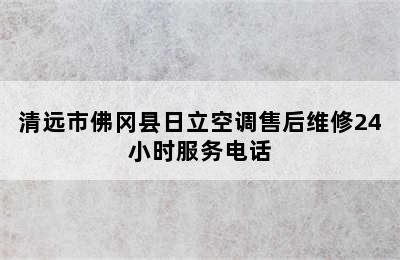 清远市佛冈县日立空调售后维修24小时服务电话